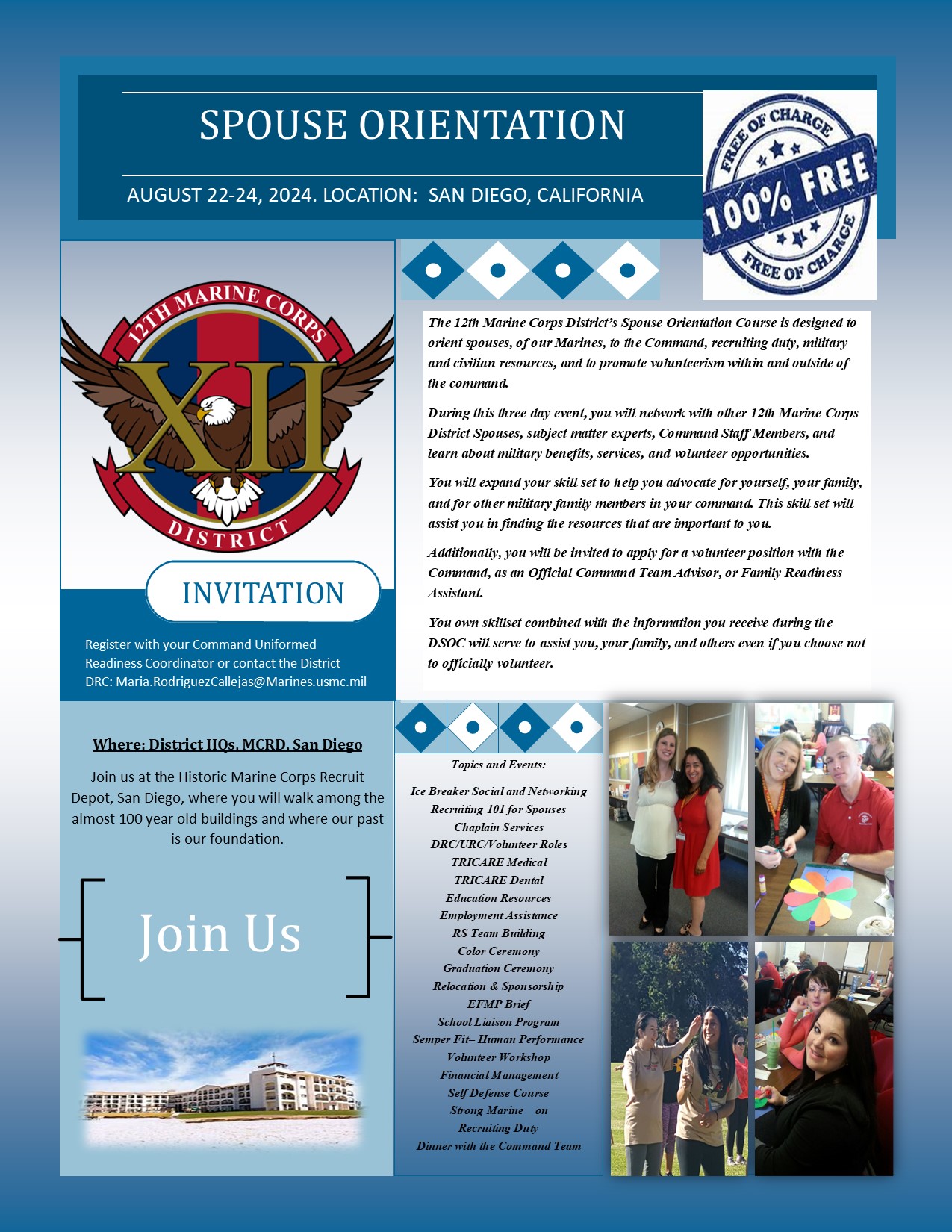 SPOUSE ORIENTATION

AUGUST 22-24, 2024. LOCATION: SAN DIEGO, CALIFORNIA

FREE OF CHARGE
100% FREE
FREE OF CHARGE

12TH MARINE CORPS
XII
DISTRICT

INVITATION

Register with your Command Uniformed Readiness Coordinator or contact the District DRC: Maria.RodriguezCallejas@Marines.usmc.mil

The 12th Marine Corps District's Spouse Orientation Course is designed to orient spouses, of our Marines, to the Command, recruiting duty, military and civilian resources, and to promote volunteerism within and outside of the command.

During this three day event, you will network with other 12th Marine Corps District Spouses, subject matter experts, Command Staff Members, and learn about military benefits, services, and volunteer opportunities.

You will expand your skill set to help you advocate for yourself, your family, and for other military family members in your command. This skill set will assist you in finding the resources that are important to you.

Additionally, you will be invited to apply for a volunteer position with the Command, as an Official Command Team Advisor, or Family Readiness Assistant.

You own skillset combined with the information you receive during the DSOC will serve to assist you, your family, and others even if you choose not to officially volunteer.

Where: District HQs, MCRD, San Diego

Join us at the Historic Marine Corps Recruit Depot, San Diego, where you will walk among the almost 100 year old buildings and where our past is our foundation.

Join Us

Topics and Events:

Ice Breaker Social and Networking
Recruiting 101 for Spouses
Chaplain Services
DRC/URC/Volunteer Roles
TRICARE Medical
TRICARE Dental
Education Resources
Employment Assistance
RS Team Building
Color Ceremony
Graduation Ceremony
Relocation & Sponsorship
EFMP Brief
School Liaison Program
Semper Fit– Human Performance
Volunteer Workshop
Financial Management
Self Defense Course
Strong Marine on Recruiting Duty
Dinner with the Command Team